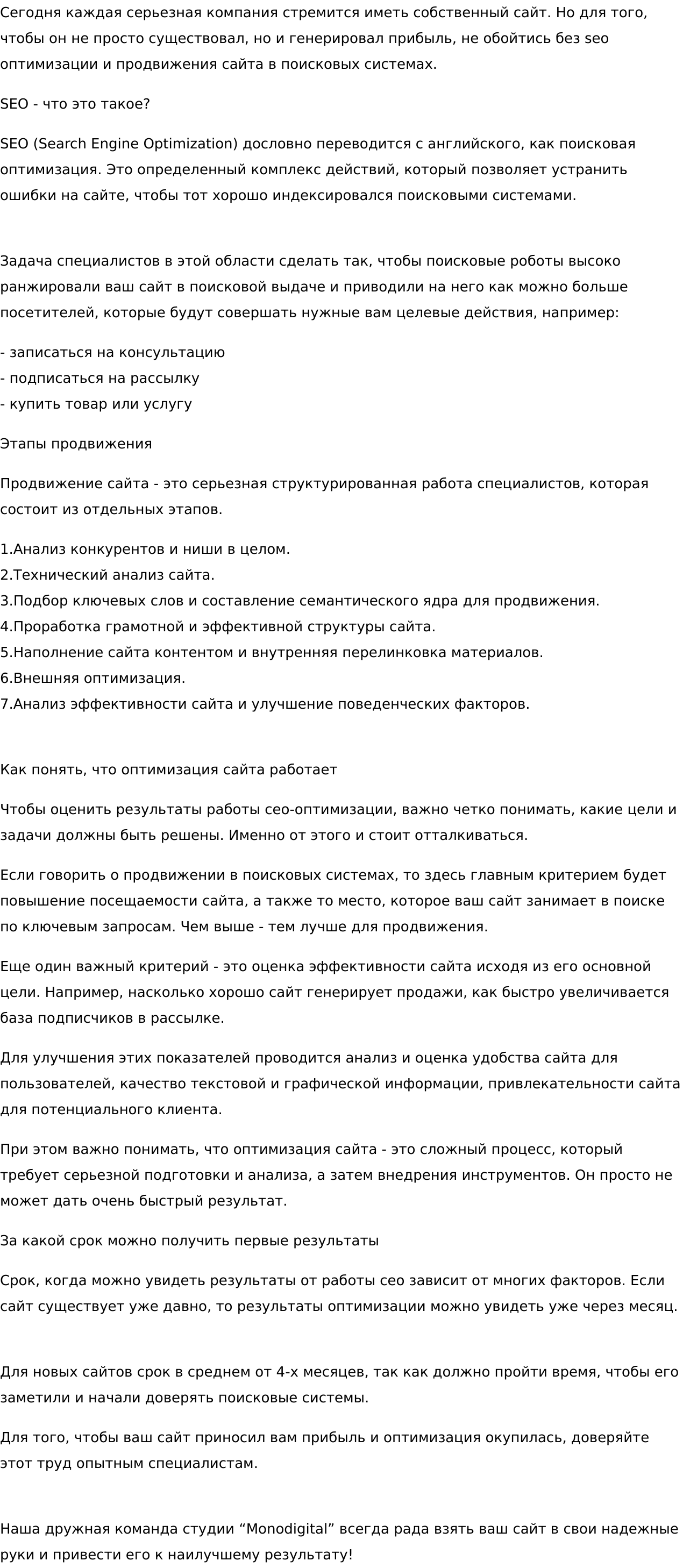 Сегодня каждая серьезная компания стремится иметь собственный сайт. Но для того, чтобы он не просто существовал, но и генерировал прибыль, не обойтись без seo оптимизации и продвижения сайта в поисковых системах.

SEO - что это такое?

SEO (Search Engine Optimization) дословно переводится с английского, как поисковая оптимизация. Это определенный комплекс действий, который позволяет устранить ошибки на сайте, чтобы тот хорошо индексировался поисковыми системами.

Задача специалистов в этой области сделать так, чтобы поисковые роботы высоко ранжировали ваш сайт в поисковой выдаче и приводили на него как можно больше посетителей, которые будут совершать нужные вам целевые действия, например:

- записаться на консультацию
- подписаться на рассылку
- купить товар или услугу

Этапы продвижения

Продвижение сайта - это серьезная структурированная работа специалистов, которая состоит из отдельных этапов.

1.Анализ конкурентов и ниши в целом.
2.Технический анализ сайта.
3.Подбор ключевых слов и составление семантического ядра для продвижения.
4.Проработка грамотной и эффективной структуры сайта.
5.Наполнение сайта контентом и внутренняя перелинковка материалов.
6.Внешняя оптимизация.
7.Анализ эффективности сайта и улучшение поведенческих факторов.

Как понять, что оптимизация сайта работает

Чтобы оценить результаты работы сео-оптимизации, важно четко понимать, какие цели и задачи должны быть решены. Именно от этого и стоит отталкиваться.

Если говорить о продвижении в поисковых системах, то здесь главным критерием будет повышение посещаемости сайта, а также то место, которое ваш сайт занимает в поиске по ключевым запросам. Чем выше - тем лучше для продвижения.

Еще один важный критерий - это оценка эффективности сайта исходя из его основной цели. Например, насколько хорошо сайт генерирует продажи, как быстро увеличивается база подписчиков в рассылке.

Для улучшения этих показателей проводится анализ и оценка удобства сайта для пользователей, качество текстовой и графической информации, привлекательности сайта для потенциального клиента.

При этом важно понимать, что оптимизация сайта - это сложный процесс, который требует серьезной подготовки и анализа, а затем внедрения инструментов. Он просто не может дать очень быстрый результат.

За какой срок можно получить первые результаты

Срок, когда можно увидеть результаты от работы сео зависит от многих факторов. Если сайт существует уже давно, то результаты оптимизации можно увидеть уже через месяц.

Для новых сайтов срок в среднем от 4-х месяцев, так как должно пройти время, чтобы его заметили и начали доверять поисковые системы.

Для того, чтобы ваш сайт приносил вам прибыль и оптимизация окупилась, доверяйте этот труд опытным специалистам.

Наша дружная команда студии “Monodigital” всегда рада взять ваш сайт в свои надежные руки и привести его к наилучшему результату!